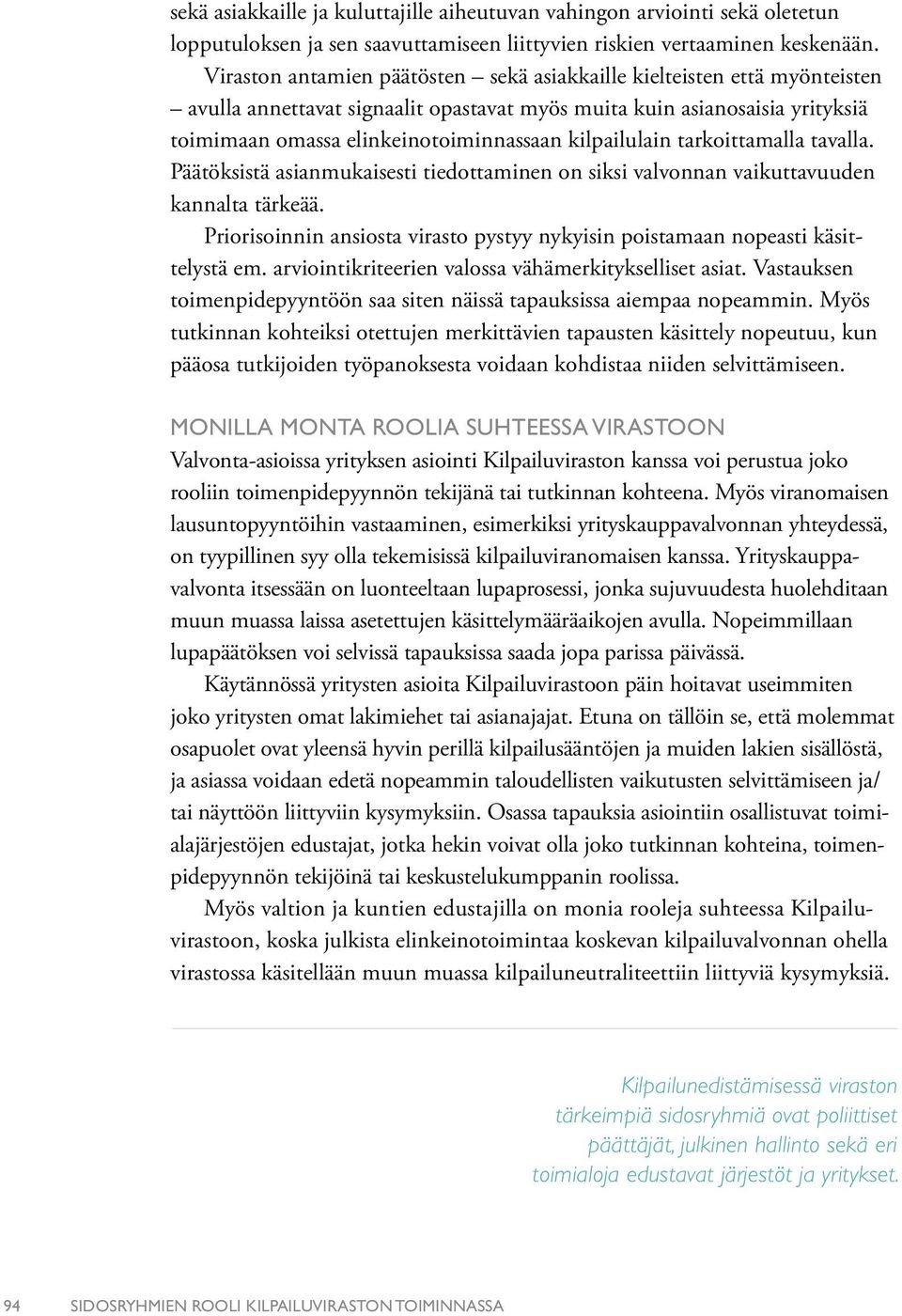 sekä asiakkaille ja kuluttajille aiheutuvan vahingon arviointi sekä oletetun lopputuloksen ja sen saavuttamiseen liittyvien riskien vertaaminen keskenään. Viraston antamien päätösten – sekä asiakkaille kielteisten että myönteisten – avulla annettavat signaalit opastavat myös muita kuin asianosaisia yrityksiä toimimaan omassa elinkeinotoiminnassaan kilpailulain tarkoittamalla tavalla. Päätöksistä asianmukaisesti tiedottaminen on siksi valvonnan vaikuttavuuden kannalta tärkeää.

Priorisoinnin ansiosta virasto pystyy nykyisin poistamaan nopeasti käsittelystä em. arviointikriteerien valossa vähämerkitykselliset asiat. Vastauksen toimenpidepyyntöön saa siten näissä tapauksissa aiempaa nopeammin. Myös tutkinnan kohteiksi otettujen merkittävien tapausten käsittely nopeutuu, kun pääosa tutkijoiden työpanoksesta voidaan kohdistaa niiden selvittämiseen.

MONILLA MONTA ROOLIA SUHTEESSA VIRASTOON

Valvonta-asioissa yrityksen asiointi Kilpailuviraston kanssa voi perustua joko rooliin toimenpidepyynnön tekijänä tai tutkinnan kohteena. Myös viranomaisen lausuntopyyntöihin vastaaminen, esimerkiksi yrityskauppavalvonnan yhteydessä, on tyypillinen syy olla tekemisissä kilpailuviranomaisen kanssa. Yrityskauppavalvonta itsessään on luonteeltaan lupaprosessi, jonka sujuvuudesta huolehditaan muun muassa laissa asetettujen käsittelymääräaikojen avulla. Nopeimmillaan lupapäätöksen voi selvissä tapauksissa saada jopa parissa päivässä.

Käytännössä yritysten asioita Kilpailuvirastoon päin hoitavat useimmiten joko yritysten omat lakimiehet tai asianajajat. Etuna on tällöin se, että molemmat osapuolet ovat yleensä hyvin perillä kilpailusääntöjen ja muiden lakien sisällöstä, ja asiassa voidaan edetä nopeammin taloudellisten vaikutusten selvittämiseen ja/ tai näyttöön liittyviin kysymyksiin. Osassa tapauksia asiointiin osallistuvat toimialajärjestöjen edustajat, jotka hekin voivat olla joko tutkinnan kohteina, toimenpidepyynnön tekijöinä tai keskustelukumppanin roolissa.

Myös valtion ja kuntien edustajilla on monia rooleja suhteessa Kilpailuvirastoon, koska julkista elinkeinotoimintaa koskevan kilpailuvalvonnan ohella virastossa käsitellään muun muassa kilpailuneutraliteettiin liittyviä kysymyksiä.

Kilpailunedistämisessä viraston tärkeimpiä sidosryhmiä ovat poliittiset päättäjät, julkinen hallinto sekä eri toimialoja edustavat järjestöt ja yritykset.

94 SIDOSRYHMIEN ROOLI KILPAILUVIRASTON TOIMINNASSA